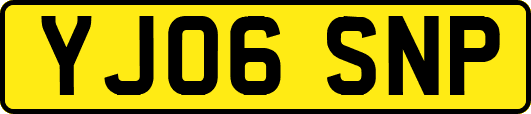 YJ06 SNP